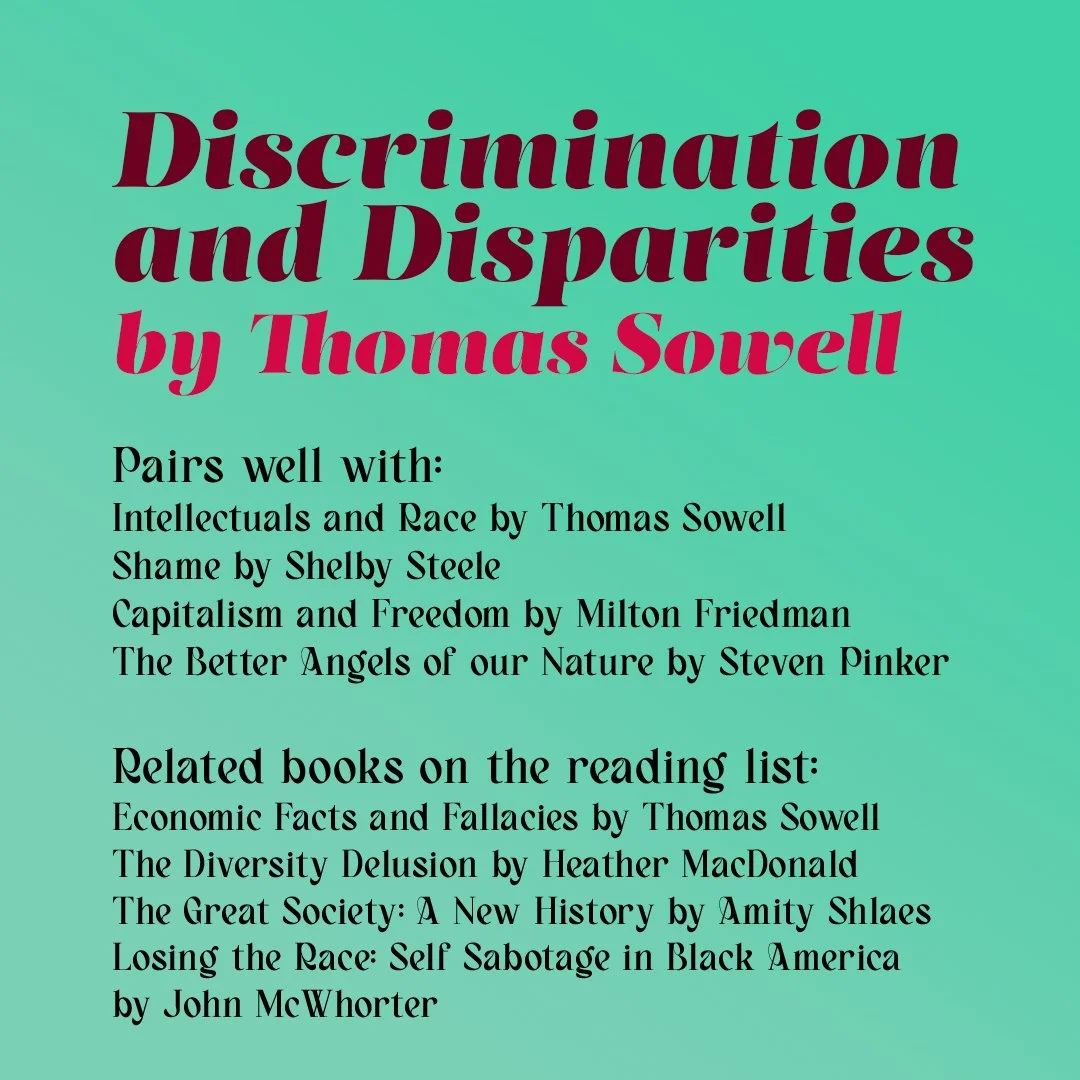 Discrimination and Disparities
by Thomas Sowell

Pairs well with:
Intellectuals and Race by Thomas Sowell
Shame by Shelby Steele
Capitalism and Freedom by Milton Friedman
The Better Angels of our Nature by Steven Pinker

Related books on the reading list:
Economic Facts and Fallacies by Thomas Sowell
The Diversity Delusion by Heather MacDonald
The Great Society: A New History by Amity Shlaes
Losing the Race: Self Sabotage in Black America by John McWhorter